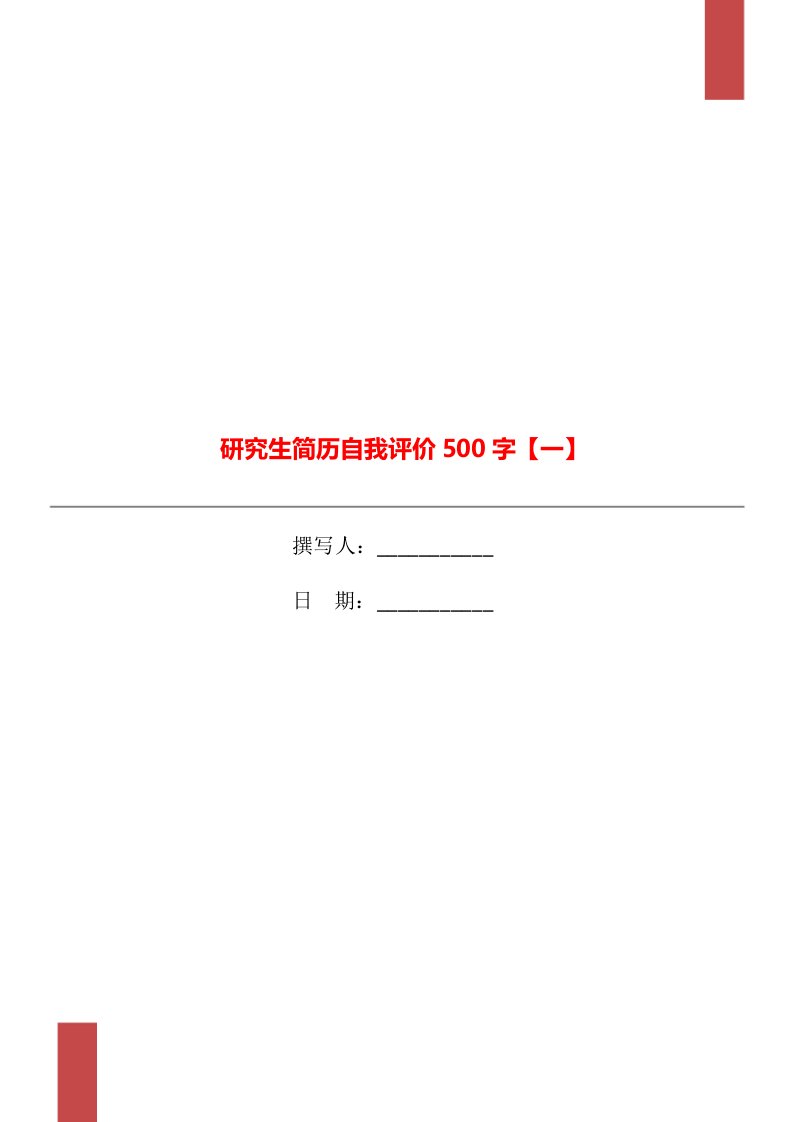 研究生简历自我评价 500 字【一】

撰写人：___________

日　期：___________